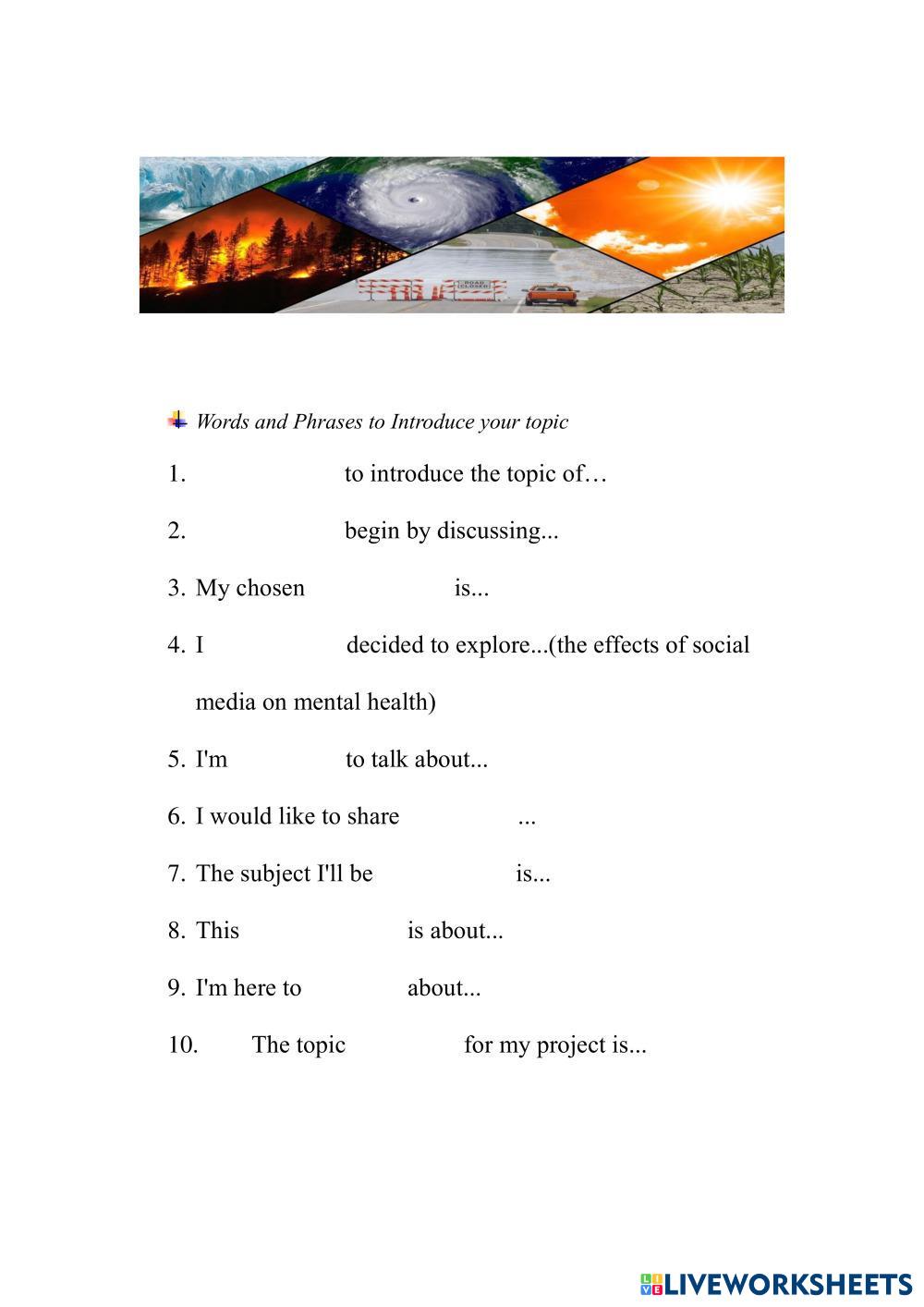 ROAD CLOSED

Words and Phrases to Introduce your topic

1. to introduce the topic of…

2. begin by discussing...

3. My chosen is...

4. I decided to explore...(the effects of social media on mental health)

5. I'm to talk about...

6. I would like to share ...

7. The subject I'll be is...

8. This is about...

9. I'm here to about...

10. The topic for my project is...

LIVEWORKSHEETS